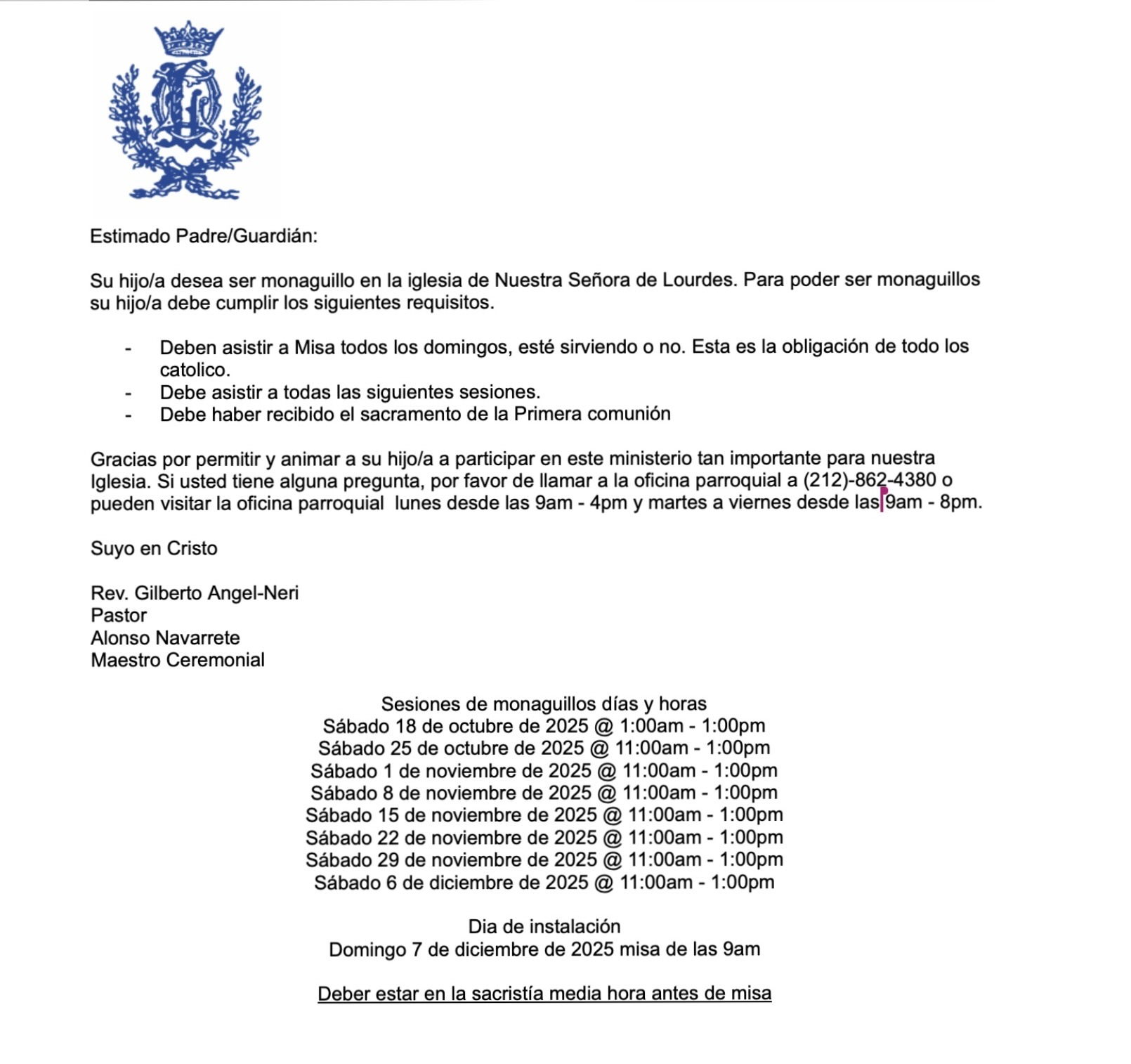 Estimado Padre/Guardián:

Su hijo/a desea ser monaguillo en la iglesia de Nuestra Señora de Lourdes. Para poder ser monaguillos su hijo/a debe cumplir los siguientes requisitos.

- Deben asistir a Misa todos los domingos, esté sirviendo o no. Esta es la obligación de todo los catolico.
- Debe asistir a todas las siguientes sesiones.
- Debe haber recibido el sacramento de la Primera comunión

Gracias por permitir y animar a su hijo/a a participar en este ministerio tan importante para nuestra Iglesia. Si usted tiene alguna pregunta, por favor de llamar a la oficina parroquial a (212)-862-4380 o pueden visitar la oficina parroquial lunes desde las 9am - 4pm y martes a viernes desde las 9am - 8pm.

Suyo en Cristo

Rev. Gilberto Angel-Neri
Pastor
Alonso Navarrete
Maestro Ceremonial

Sesiones de monaguillos días y horas
Sábado 18 de octubre de 2025 @ 1:00am - 1:00pm
Sábado 25 de octubre de 2025 @ 11:00am - 1:00pm
Sábado 1 de noviembre de 2025 @ 11:00am - 1:00pm
Sábado 8 de noviembre de 2025 @ 11:00am - 1:00pm
Sábado 15 de noviembre de 2025 @ 11:00am - 1:00pm
Sábado 22 de noviembre de 2025 @ 11:00am - 1:00pm
Sábado 29 de noviembre de 2025 @ 11:00am - 1:00pm
Sábado 6 de diciembre de 2025 @ 11:00am - 1:00pm

Dia de instalación
Domingo 7 de diciembre de 2025 misa de las 9am

Deber estar en la sacristía media hora antes de misa